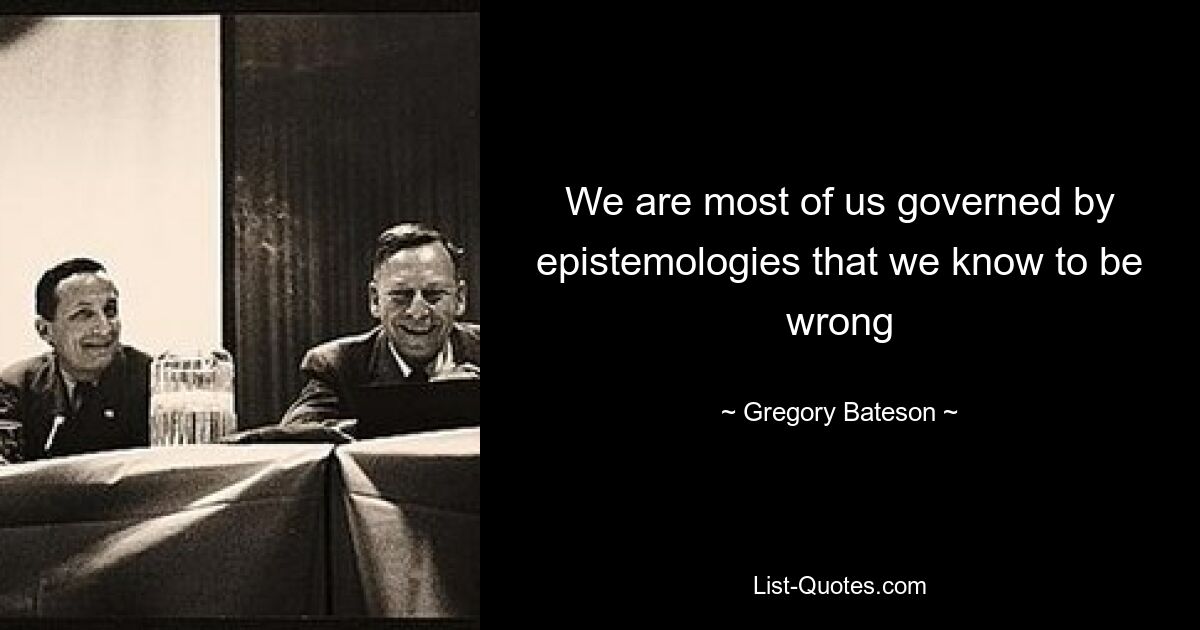 We are most of us governed by epistemologies that we know to be wrong

~ Gregory Bateson ~

List-Quotes.com